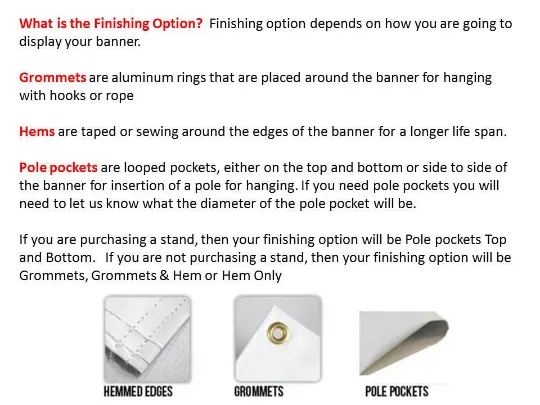 What is the Finishing Option? Finishing option depends on how you are going to display your banner.

Grommets are aluminum rings that are placed around the banner for hanging with hooks or rope

Hems are taped or sewing around the edges of the banner for a longer life span.

Pole pockets are looped pockets, either on the top and bottom or side to side of the banner for insertion of a pole for hanging. If you need pole pockets you will need to let us know what the diameter of the pole pocket will be.

If you are purchasing a stand, then your finishing option will be Pole pockets Top and Bottom. If you are not purchasing a stand, then your finishing option will be Grommets, Grommets & Hem or Hem Only

HEMMED EDGES

GROMMETS

POLE POCKETS